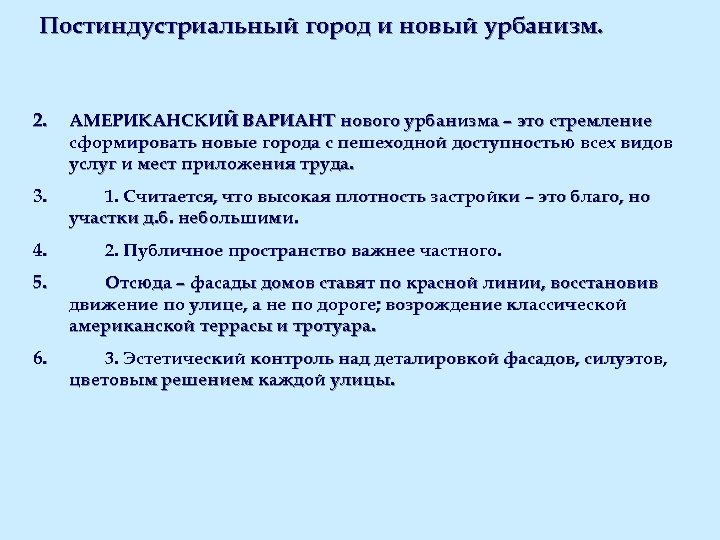 Постиндустриальный город и новый урбанизм.

2. АМЕРИКАНСКИЙ ВАРИАНТ нового урбанизма – это стремление сформировать новые города с пешеходной доступностью всех видов услуг и мест приложения труда.

3. 1. Считается, что высокая плотность застройки – это благо, но участки д.б. небольшими.

4. 2. Публичное пространство важнее частного.

5. Отсюда – фасады домов ставят по красной линии, восстановив движение по улице, а не по дороге; возрождение классической американской террасы и тротуара.

6. 3. Эстетический контроль над деталировкой фасадов, силуэтов, цветовым решением каждой улицы.